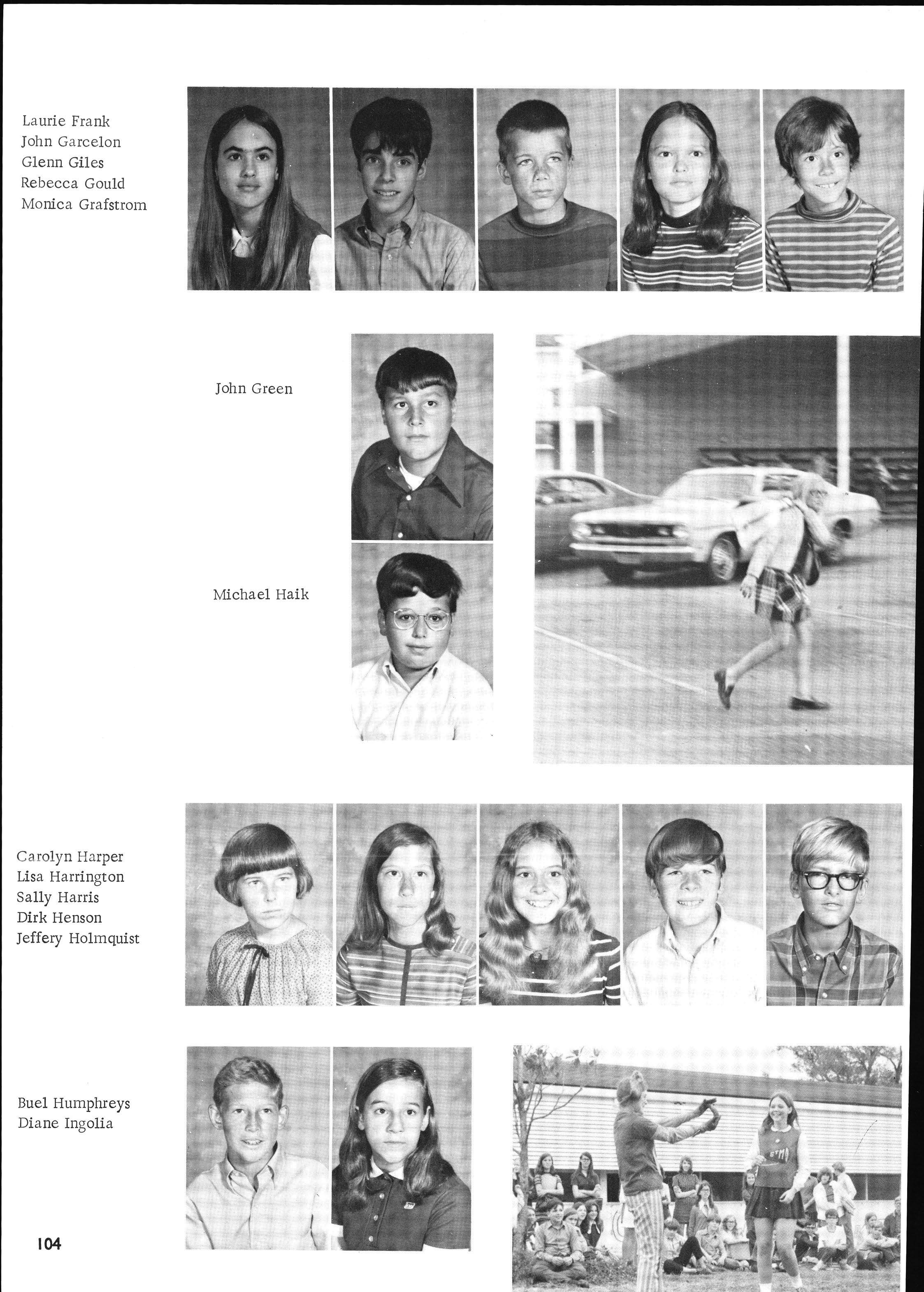 Laurie Frank
John Garcelon
Glenn Giles
Rebecca Gould
Monica Grafstrom

John Green

Michael Haik

Carolyn Harper
Lisa Harrington
Sally Harris
Dirk Henson
Jeffery Holmquist

Buel Humphreys
Diane Ingolia

104